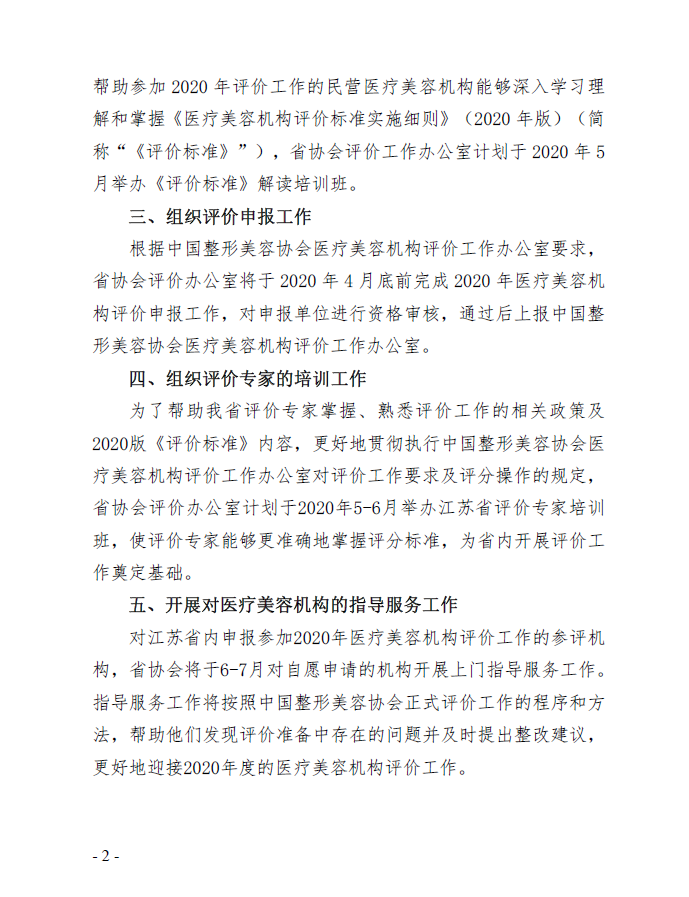 帮助参加 2020 年评价工作的民营医疗美容机构能够深入学习理解和掌握《医疗美容机构评价标准实施细则》（2020 年版）（简称“《评价标准》”），省协会评价工作办公室计划于 2020 年 5 月举办《评价标准》解读培训班。

三、组织评价申报工作

根据中国整形美容协会医疗美容机构评价工作办公室要求，省协会评价办公室将于 2020 年 4 月底前完成 2020 年医疗美容机构评价申报工作，对申报单位进行资格审核，通过后上报中国整形美容协会医疗美容机构评价工作办公室。

四、组织评价专家的培训工作

为了帮助我省评价专家掌握、熟悉评价工作的相关政策及2020版《评价标准》内容，更好地贯彻执行中国整形美容协会医疗美容机构评价工作办公室对评价工作要求及评分操作的规定，省协会评价办公室计划于2020年5-6月举办江苏省评价专家培训班，使评价专家能够更准确地掌握评分标准，为省内开展评价工作奠定基础。

五、开展对医疗美容机构的指导服务工作

对江苏省内申报参加2020年医疗美容机构评价工作的参评机构，省协会将于6-7月对自愿申请的机构开展上门指导服务工作。指导服务工作将按照中国整形美容协会正式评价工作的程序和方法，帮助他们发现评价准备中存在的问题并及时提出整改建议，更好地迎接2020年度的医疗美容机构评价工作。

- 2 -